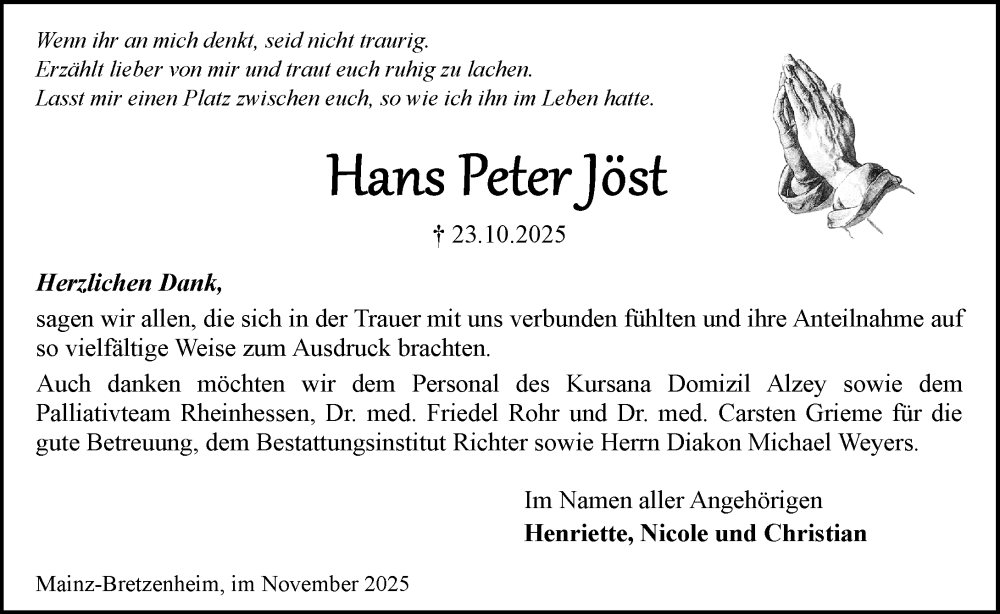 Wenn ihr an mich denkt, seid nicht traurig.
Erzählt lieber von mir und traut euch ruhig zu lachen.
Lasst mir einen Platz zwischen euch, so wie ich ihn im Leben hatte.

Hans Peter Jöst

† 23.10.2025

Herzlichen Dank,
sagen wir allen, die sich in der Trauer mit uns verbunden fühlten und ihre Anteilnahme auf so vielfältige Weise zum Ausdruck brachten.

Auch danken möchten wir dem Personal des Kursana Domizil Alzey sowie dem Palliativteam Rheinhessen, Dr. med. Friedel Rohr und Dr. med. Carsten Grieme für die gute Betreuung, dem Bestattungsinstitut Richter sowie Herrn Diakon Michael Weyers.

Im Namen aller Angehörigen
Henriette, Nicole und Christian

Mainz-Bretzenheim, im November 2025